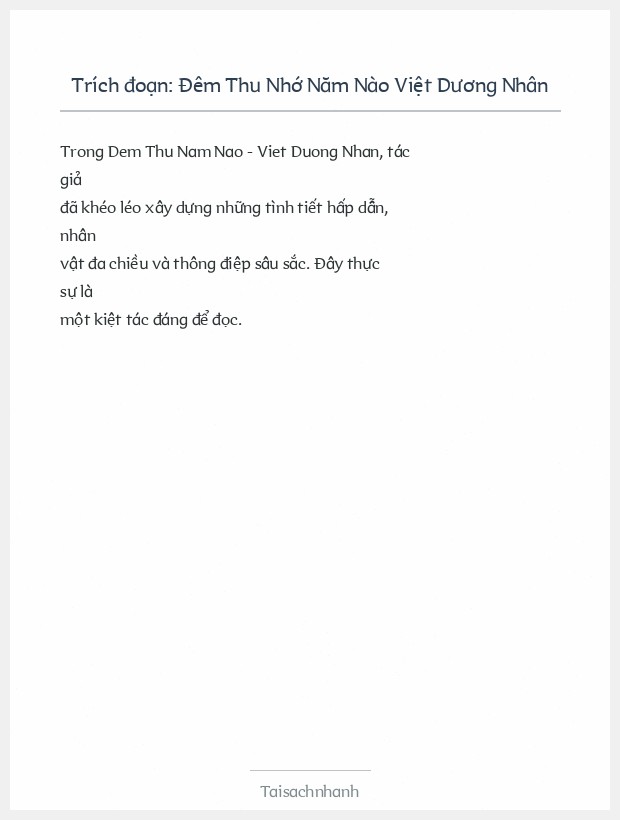 Trích đoạn: Đêm Thu Nhớ Năm Nào Việt Dương Nhân

Trong Dem Thu Nam Nao - Viet Duong Nhan, tác giả đã khéo léo xây dựng những tình tiết hấp dẫn, nhân vật đa chiều và thông điệp sâu sắc. Đây thực sự là một kiệt tác đáng để đọc.

Taisachnhanh